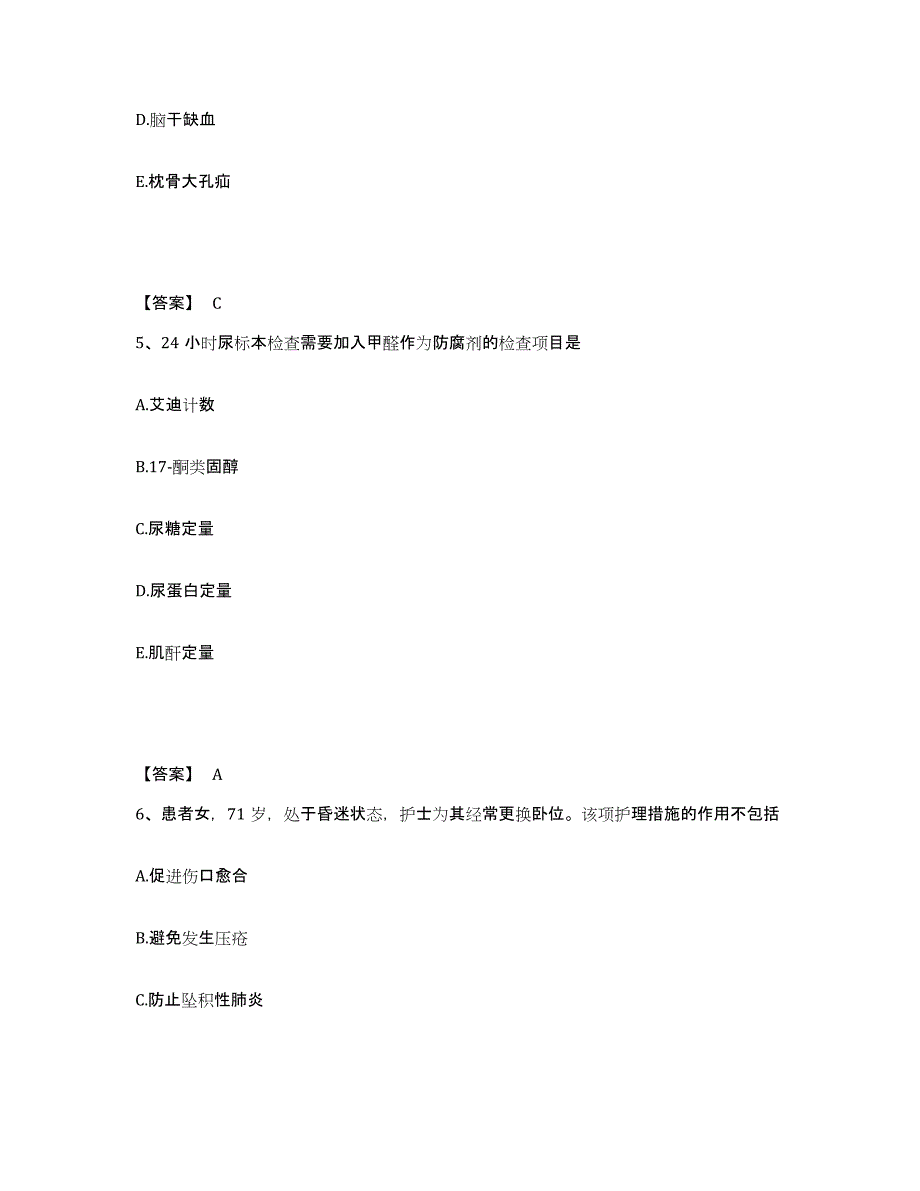 D.脑干缺血

E.枕骨大孔疝

【答案】 C

5、24 小时尿标本检查需要加入甲醛作为防腐剂的检查项目是

A.艾迪计数

B.17-酮类固醇

C.尿糖定量

D.尿蛋白定量

E.肌酐定量

【答案】 A

6、患者女，71 岁，处于昏迷状态，护士为其经常更换卧位。该项护理措施的作用不包括

A.促进伤口愈合

B.避免发生压疮

C.防止坠积性肺炎